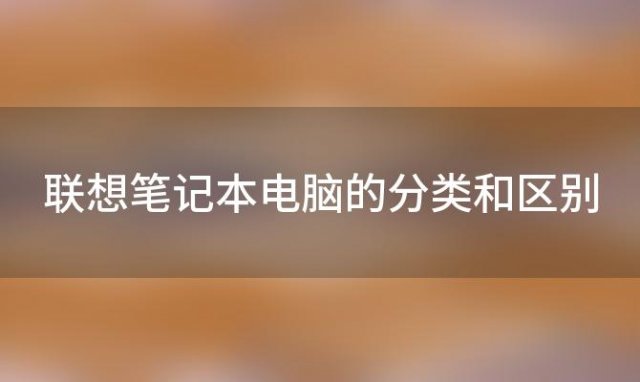 联想笔记本电脑的分类和区别